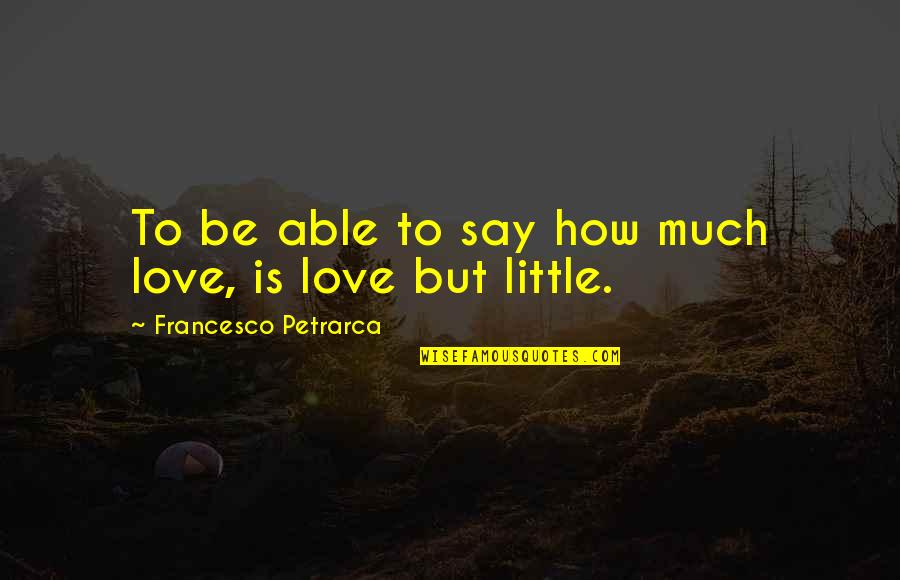 To be able to say how much love, is love but little.

~ Francesco Petrarca

WISEFAMOUSQUOTES.COM